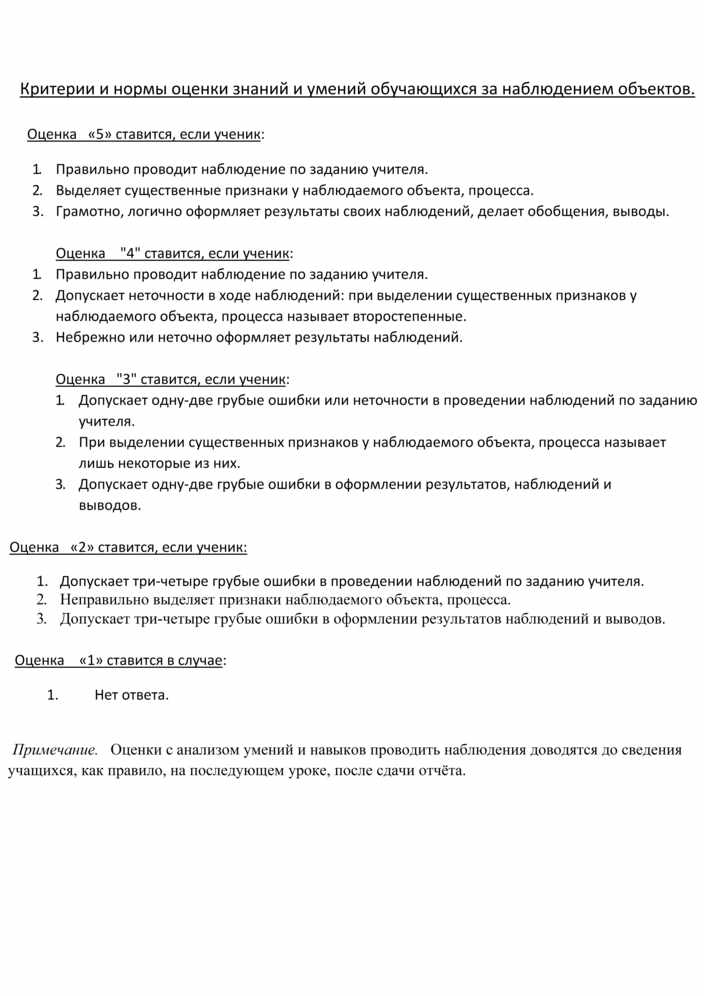 Критерии и нормы оценки знаний и умений обучающихся за наблюдением объектов.

Оценка «5» ставится, если ученик:

1. Правильно проводит наблюдение по заданию учителя.
2. Выделяет существенные признаки у наблюдаемого объекта, процесса.
3. Грамотно, логично оформляет результаты своих наблюдений, делает обобщения, выводы.

Оценка "4" ставится, если ученик:
1. Правильно проводит наблюдение по заданию учителя.
2. Допускает неточности в ходе наблюдений: при выделении существенных признаков у наблюдаемого объекта, процесса называет второстепенные.
3. Небрежно или неточно оформляет результаты наблюдений.

Оценка "3" ставится, если ученик:
1. Допускает одну-две грубые ошибки или неточности в проведении наблюдений по заданию учителя.
2. При выделении существенных признаков у наблюдаемого объекта, процесса называет лишь некоторые из них.
3. Допускает одну-две грубые ошибки в оформлении результатов, наблюдений и выводов.

Оценка «2» ставится, если ученик:

1. Допускает три-четыре грубые ошибки в проведении наблюдений по заданию учителя.
2. Неправильно выделяет признаки наблюдаемого объекта, процесса.
3. Допускает три-четыре грубые ошибки в оформлении результатов наблюдений и выводов.

Оценка «1» ставится в случае:

1. Нет ответа.

Примечание. Оценки с анализом умений и навыков проводить наблюдения доводятся до сведения учащихся, как правило, на последующем уроке, после сдачи отчёта.